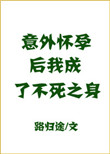 意外怀孕
后我成
了不死之身

路归途/文